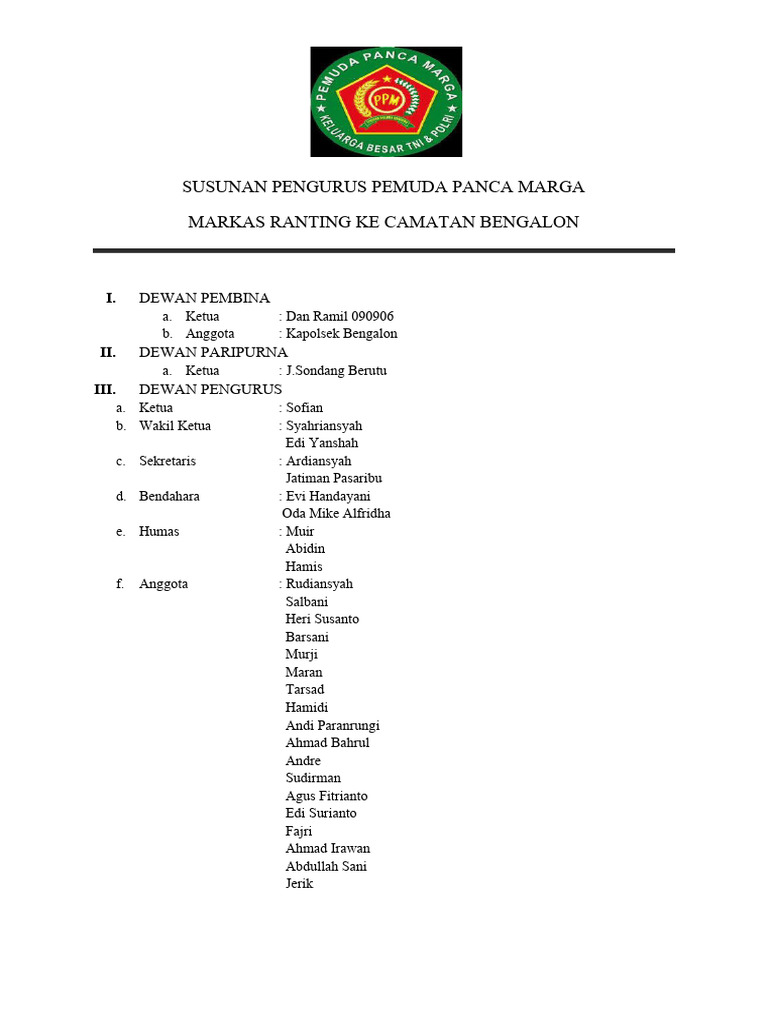 PEMUDA PANCA MARGA
PPM
KELUARGA BESAR TNI & POLRI

SUSUNAN PENGURUS PEMUDA PANCA MARGA

MARKAS RANTING KE CAMATAN BENGALON

I. DEWAN PEMBINA
a. Ketua : Dan Ramil 090906
b. Anggota : Kapolsek Bengalon

II. DEWAN PARIPURNA
a. Ketua : J.Sondang Berutu

III. DEWAN PENGURUS
a. Ketua : Sofian
b. Wakil Ketua : Syahriansyah
Edi Yanshah
c. Sekretaris : Ardiansyah
Jatiman Pasaribu
d. Bendahara : Evi Handayani
Oda Mike Alfridha
e. Humas : Muir
Abidin
Hamis
f. Anggota : Rudiansyah
Salbani
Heri Susanto
Barsani
Murji
Maran
Tarsad
Hamidi
Andi Paranrungi
Ahmad Bahrul
Andre
Sudirman
Agus Fitrianto
Edi Surianto
Fajri
Ahmad Irawan
Abdullah Sani
Jerik